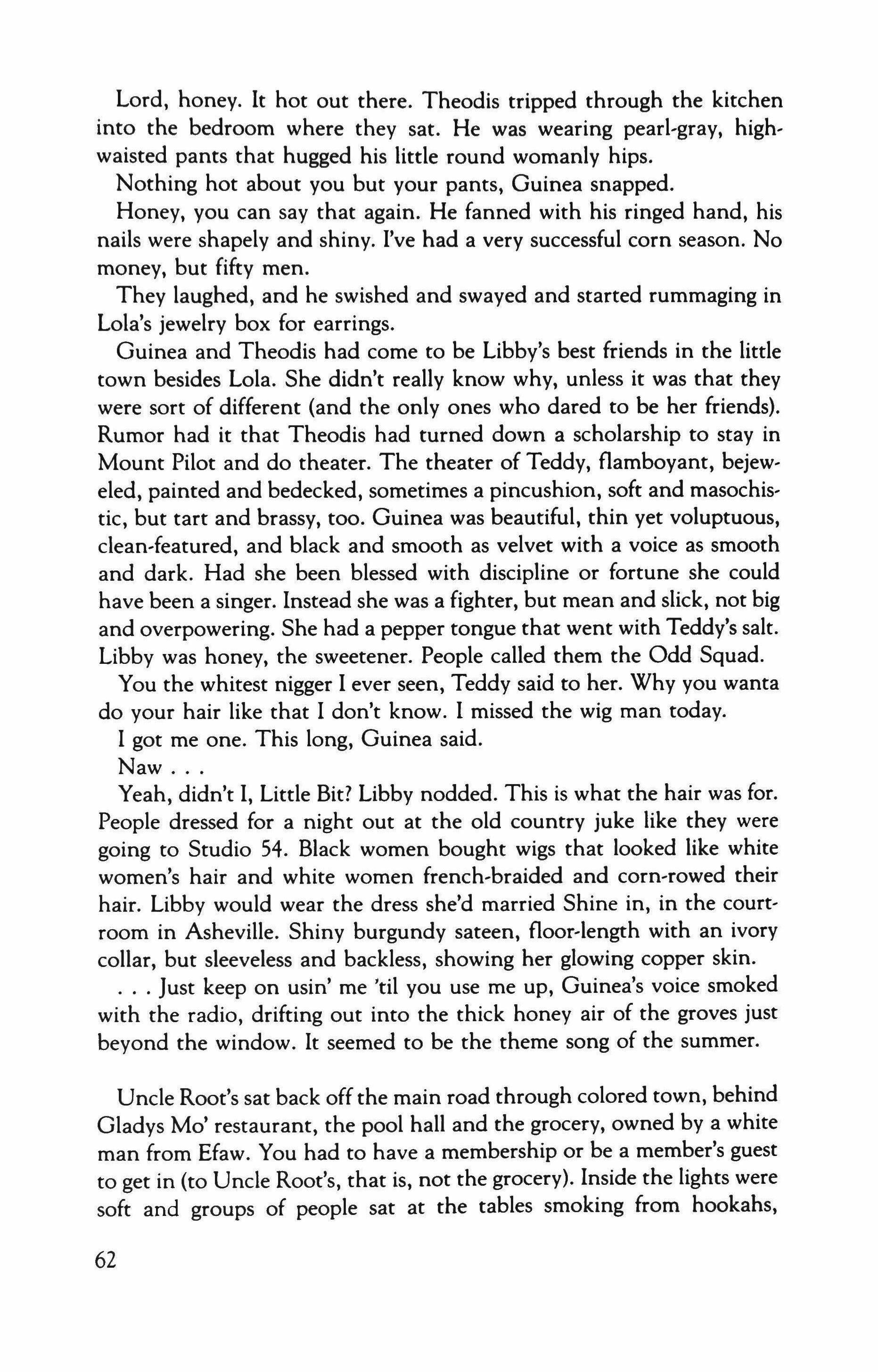 Lord, honey. It hot out there. Theodis tripped through the kitchen into the bedroom where they sat. He was wearing pearl-gray, high-waisted pants that hugged his little round womanly hips.

Nothing hot about you but your pants, Guinea snapped.

Honey, you can say that again. He fanned with his ringed hand, his nails were shapely and shiny. I've had a very successful corn season. No money, but fifty men.

They laughed, and he swished and swayed and started rummaging in Lola's jewelry box for earrings.

Guinea and Theodis had come to be Libby's best friends in the little town besides Lola. She didn't really know why, unless it was that they were sort of different (and the only ones who dared to be her friends). Rumor had it that Theodis had turned down a scholarship to stay in Mount Pilot and do theater. The theater of Teddy, flamboyant, bejeweled, painted and bedecked, sometimes a pincushion, soft and masochistic, but tart and brassy, too. Guinea was beautiful, thin yet voluptuous, clean-featured, and black and smooth as velvet with a voice as smooth and dark. Had she been blessed with discipline or fortune she could have been a singer. Instead she was a fighter, but mean and slick, not big and overpowering. She had a pepper tongue that went with Teddy's salt. Libby was honey, the sweetener. People called them the Odd Squad.

You the whitest nigger I ever seen, Teddy said to her. Why you wanta do your hair like that I don't know. I missed the wig man today.

I got me one. This long, Guinea said.

Naw . . .

Yeah, didn't I, Little Bit? Libby nodded. This is what the hair was for. People dressed for a night out at the old country juke like they were going to Studio 54. Black women bought wigs that looked like white women's hair and white women french-braided and corn-rowed their hair. Libby would wear the dress she'd married Shine in, in the courtroom in Asheville. Shiny burgundy sateen, floor-length with an ivory collar, but sleeveless and backless, showing her glowing copper skin.

. . . Just keep on usin' me 'til you use me up, Guinea's voice smoked with the radio, drifting out into the thick honey air of the groves just beyond the window. It seemed to be the theme song of the summer.

Uncle Root's sat back off the main road through colored town, behind Gladys Mo' restaurant, the pool hall and the grocery, owned by a white man from Efaw. You had to have a membership or be a member's guest to get in (to Uncle Root's, that is, not the grocery). Inside the lights were soft and groups of people sat at the tables smoking from hookahs,

62